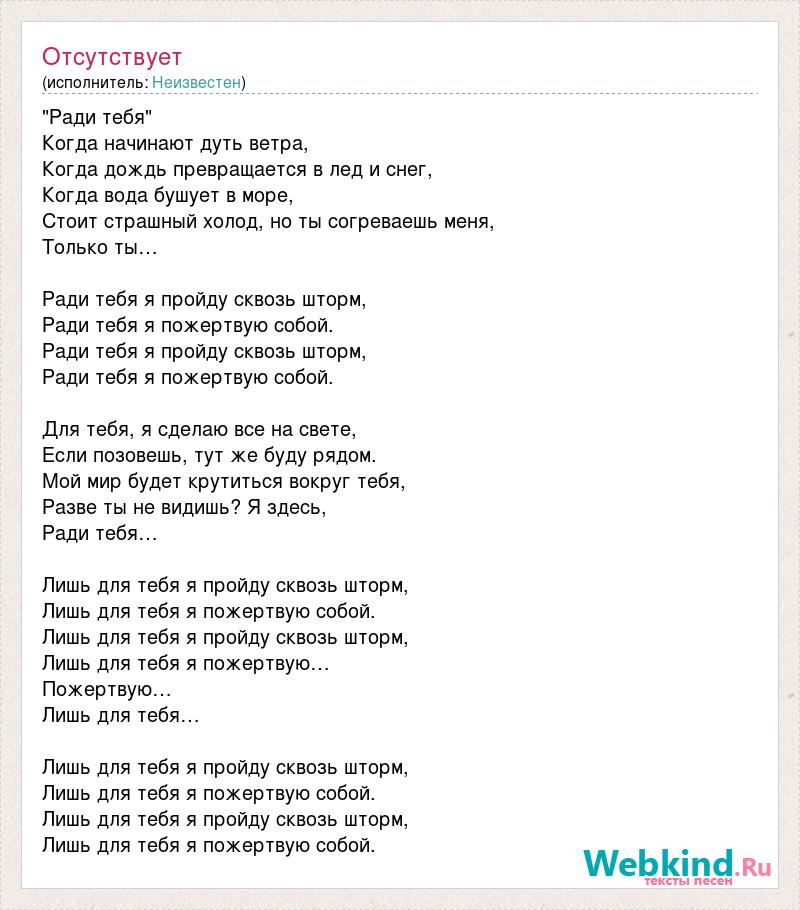 Отсутствует
(исполнитель: Неизвестен)

"Ради тебя"
Когда начинают дуть ветра,
Когда дождь превращается в лед и снег,
Когда вода бушует в море,
Стоит страшный холод, но ты согреваешь меня,
Только ты...

Ради тебя я пройду сквозь шторм,
Ради тебя я пожертвую собой.
Ради тебя я пройду сквозь шторм,
Ради тебя я пожертвую собой.

Для тебя, я сделаю все на свете,
Если позовешь, тут же буду рядом.
Мой мир будет крутиться вокруг тебя,
Разве ты не видишь? Я здесь,
Ради тебя...

Лишь для тебя я пройду сквозь шторм,
Лишь для тебя я пожертвую собой.
Лишь для тебя я пройду сквозь шторм,
Лишь для тебя я пожертвую...
Пожертвую...
Лишь для тебя...

Лишь для тебя я пройду сквозь шторм,
Лишь для тебя я пожертвую собой.
Лишь для тебя я пройду сквозь шторм,
Лишь для тебя я пожертвую собой.

Webkind.Ru
тексты песен